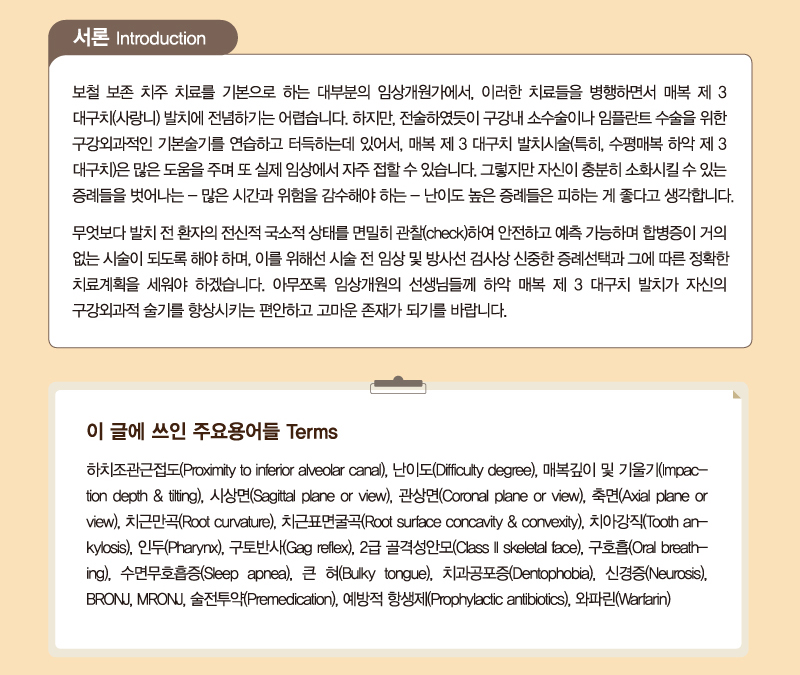 서론 Introduction

보철 보존 치주 치료를 기본으로 하는 대부분의 임상개원가에서, 이러한 치료들을 병행하면서 매복 제 3 대구치(사랑니) 발치에 전념하기는 어렵습니다. 하지만, 전술하였듯이 구강내 소수술이나 임플란트 수술을 위한 구강외과적인 기본술기를 연습하고 터득하는데 있어서, 매복 제 3 대구치 발치시술(특히, 수평매복 하악 제 3 대구치)은 많은 도움을 주며 또 실제 임상에서 자주 접할 수 있습니다. 그렇지만 자신이 충분히 소화시킬 수 있는 증례들을 벗어나는 – 많은 시간과 위험을 감수해야 하는 – 난이도 높은 증례들은 피하는 게 좋다고 생각합니다.

무엇보다 발치 전 환자의 전신적 국소적 상태를 면밀히 관찰(check)하여 안전하고 예측 가능하며 합병증이 거의 없는 시술이 되도록 해야 하며, 이를 위해선 시술 전 임상 및 방사선 검사상 신중한 증례선택과 그에 따른 정확한 치료계획을 세워야 하겠습니다. 아무쪼록 임상개원의 선생님들께 하악 매복 제 3 대구치 발치가 자신의 구강외과적 술기를 향상시키는 편안하고 고마운 존재가 되기를 바랍니다.

이 글에 쓰인 주요용어들 Terms

하치조관근접도(Proximity to inferior alveolar canal), 난이도(Difficulty degree), 매복깊이 및 기울기(Impaction depth & tilting), 시상면(Sagittal plane or view), 관상면(Coronal plane or view), 축면(Axial plane or view), 치근만곡(Root curvature), 치근표면굴곡(Root surface concavity & convexity), 치아강직(Tooth ankylosis), 인두(Pharynx), 구토반사(Gag reflex), 2급 골격성안모(Class II skeletal face), 구호흡(Oral breathing), 수면무호흡증(Sleep apnea), 큰 혀(Bulky tongue), 치과공포증(Dentophobia), 신경증(Neurosis), BRONJ, MRONJ, 술전투약(Premedication), 예방적 항생제(Prophylactic antibiotics), 와파린(Warfarin)